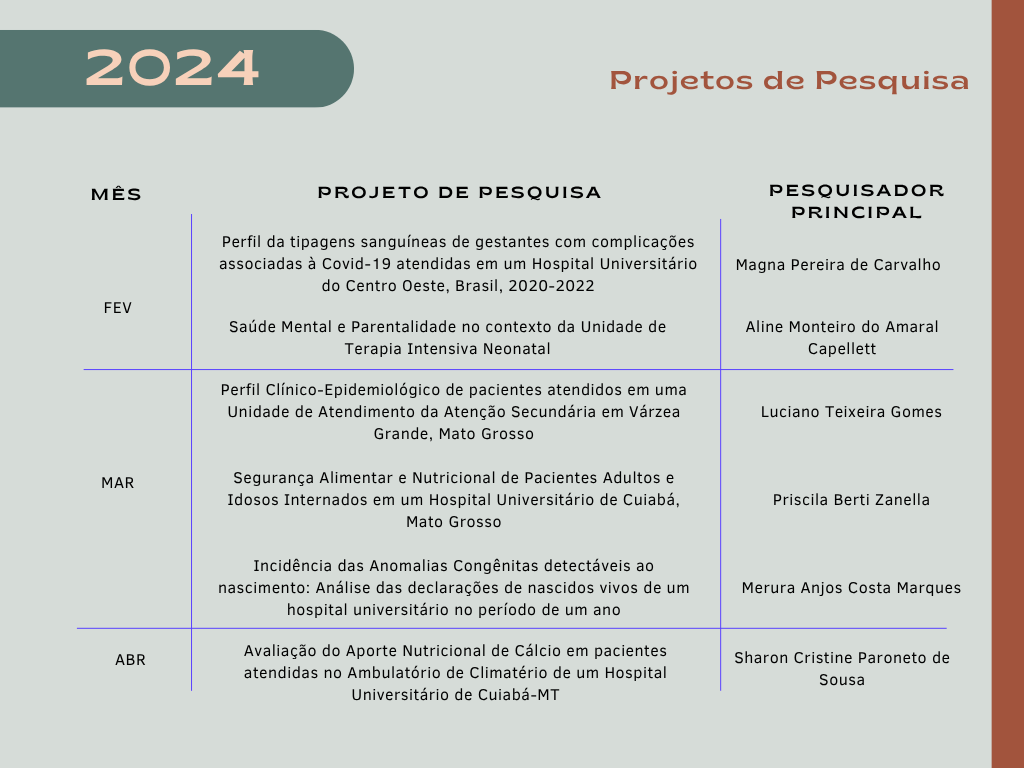 2024

Projetos de Pesquisa

| MÊS | PROJETO DE PESQUISA | PESQUISADOR PRINCIPAL |
|---|---|---|
| FEV | Perfil da tipagens sanguíneas de gestantes com complicações associadas à Covid-19 atendidas em um Hospital Universitário do Centro Oeste, Brasil, 2020-2022 | Magna Pereira de Carvalho |
| | Saúde Mental e Parentalidade no contexto da Unidade de Terapia Intensiva Neonatal | Aline Monteiro do Amaral Capellett |
| MAR | Perfil Clínico-Epidemiológico de pacientes atendidos em uma Unidade de Atendimento da Atenção Secundária em Várzea Grande, Mato Grosso | Luciano Teixeira Gomes |
| | Segurança Alimentar e Nutricional de Pacientes Adultos e Idosos Internados em um Hospital Universitário de Cuiabá, Mato Grosso | Priscila Berti Zanella |
| | Incidência das Anomalias Congênitas detectáveis ao nascimento: Análise das declarações de nascidos vivos de um hospital universitário no período de um ano | Merura Anjos Costa Marques |
| ABR | Avaliação do Aporte Nutricional de Cálcio em pacientes atendidas no Ambulatório de Climatério de um Hospital Universitário de Cuiabá-MT | Sharon Cristine Paroneto de Sousa |